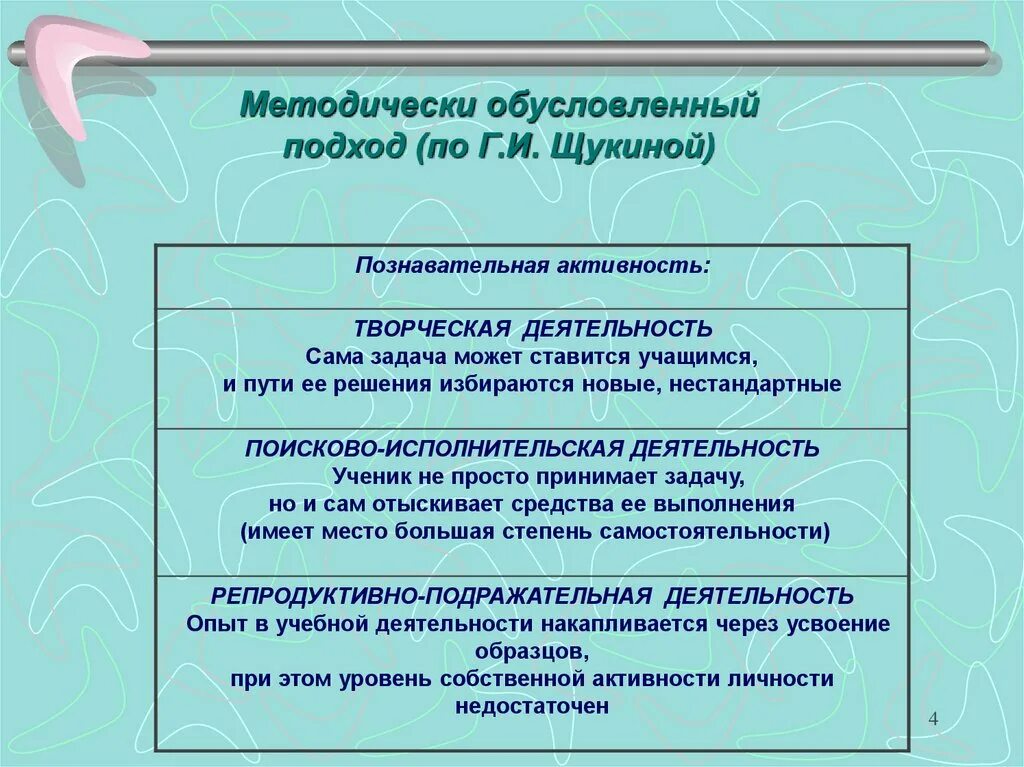 Методически обусловленный подход (по Г.И. Щукиной)

| Познавательная активность: |
|---|
| ТВОРЧЕСКАЯ ДЕЯТЕЛЬНОСТЬ Сама задача может ставится учащимся, и пути ее решения избираются новые, нестандартные |
| ПОИСКОВО-ИСПОЛНИТЕЛЬСКАЯ ДЕЯТЕЛЬНОСТЬ Ученик не просто принимает задачу, но и сам отыскивает средства ее выполнения (имеет место большая степень самостоятельности) |
| РЕПРОДУКТИВНО-ПОДРАЖАТЕЛЬНАЯ ДЕЯТЕЛЬНОСТЬ Опыт в учебной деятельности накапливается через усвоение образцов, при этом уровень собственной активности личности недостаточен |

4